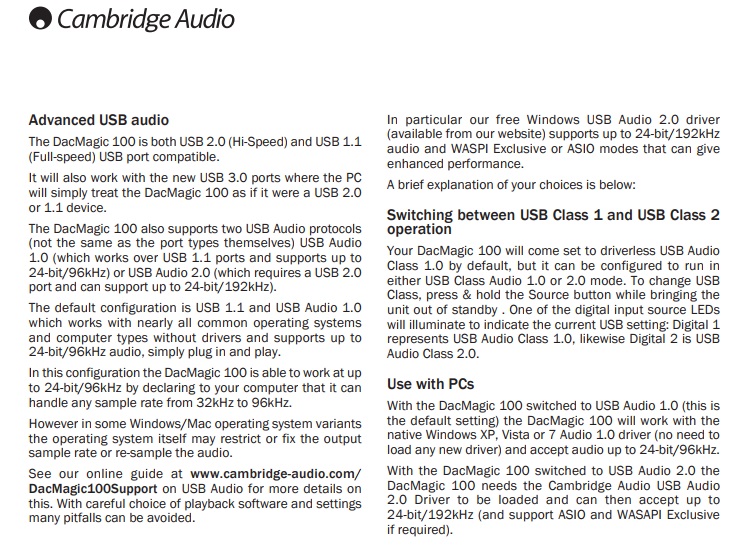 Cambridge Audio

Advanced USB audio

The DacMagic 100 is both USB 2.0 (Hi-Speed) and USB 1.1 (Full-speed) USB port compatible.

It will also work with the new USB 3.0 ports where the PC will simply treat the DacMagic 100 as if it were a USB 2.0 or 1.1 device.

The DacMagic 100 also supports two USB Audio protocols (not the same as the port types themselves) USB Audio 1.0 (which works over USB 1.1 ports and supports up to 24-bit/96kHz) or USB Audio 2.0 (which requires a USB 2.0 port and can support up to 24-bit/192kHz).

The default configuration is USB 1.1 and USB Audio 1.0 which works with nearly all common operating systems and computer types without drivers and supports up to 24-bit/96kHz audio, simply plug in and play.

In this configuration the DacMagic 100 is able to work at up to 24-bit/96kHz by declaring to your computer that it can handle any sample rate from 32kHz to 96kHz.

However in some Windows/Mac operating system variants the operating system itself may restrict or fix the output sample rate or re-sample the audio.

See our online guide at www.cambridge-audio.com/DacMagic100Support on USB Audio for more details on this. With careful choice of playback software and settings many pitfalls can be avoided.

In particular our free Windows USB Audio 2.0 driver (available from our website) supports up to 24-bit/192kHz audio and WASPI Exclusive or ASIO modes that can give enhanced performance.

A brief explanation of your choices is below:

Switching between USB Class 1 and USB Class 2 operation

Your DacMagic 100 will come set to driverless USB Audio Class 1.0 by default, but it can be configured to run in either USB Class Audio 1.0 or 2.0 mode. To change USB Class, press & hold the Source button while bringing the unit out of standby . One of the digital input source LEDs will illuminate to indicate the current USB setting: Digital 1 represents USB Audio Class 1.0, likewise Digital 2 is USB Audio Class 2.0.

Use with PCs

With the DacMagic 100 switched to USB Audio 1.0 (this is the default setting) the DacMagic 100 will work with the native Windows XP, Vista or 7 Audio 1.0 driver (no need to load any new driver) and accept audio up to 24-bit/96kHz.

With the DacMagic 100 switched to USB Audio 2.0 the DacMagic 100 needs the Cambridge Audio USB Audio 2.0 Driver to be loaded and can then accept up to 24-bit/192kHz (and support ASIO and WASAPI Exclusive if required).